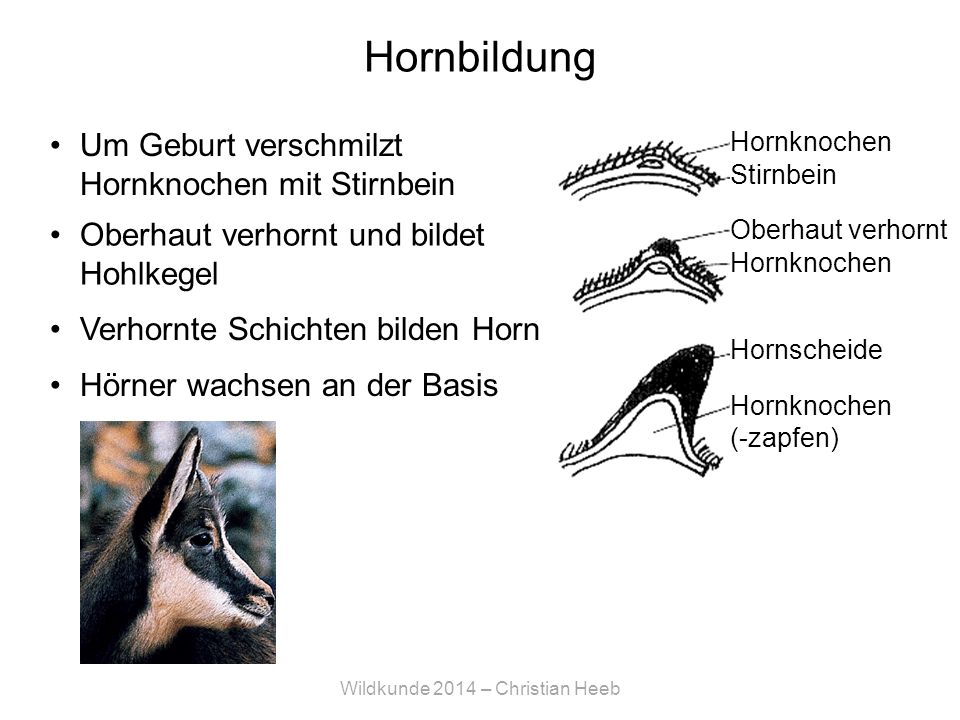 Hornbildung

• Um Geburt verschmilzt Hornknochen mit Stirnbein

• Oberhaut verhornt und bildet Hohlkegel

• Verhornte Schichten bilden Horn

• Hörner wachsen an der Basis

Hornknochen
Stirnbein

Oberhaut verhornt
Hornknochen

Hornscheide

Hornknochen (-zapfen)

Wildkunde 2014 – Christian Heeb